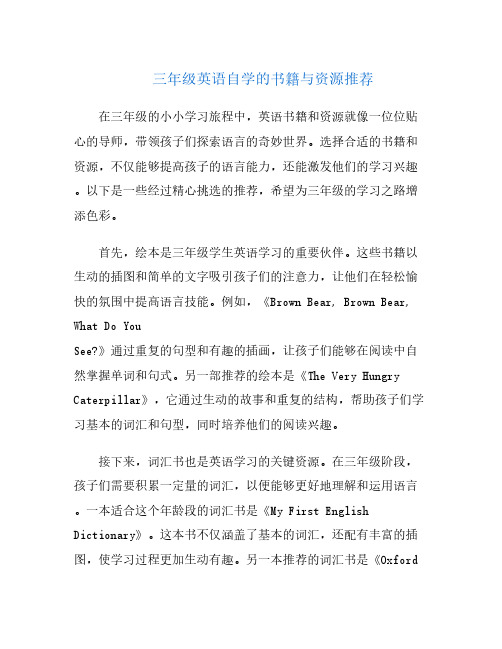 三年级英语自学的书籍与资源推荐

在三年级的小小学习旅程中，英语书籍和资源就像一位位贴心的导师，带领孩子们探索语言的奇妙世界。选择合适的书籍和资源，不仅能够提高孩子的语言能力，还能激发他们的学习兴趣。以下是一些经过精心挑选的推荐，希望为三年级的学习之路增添色彩。

首先，绘本是三年级学生英语学习的重要伙伴。这些书籍以生动的插图和简单的文字吸引孩子们的注意力，让他们在轻松愉快的氛围中提高语言技能。例如，《Brown Bear, Brown Bear, What Do You See?》通过重复的句型和有趣的插画，让孩子们能够在阅读中自然掌握单词和句式。另一部推荐的绘本是《The Very Hungry Caterpillar》，它通过生动的故事和重复的结构，帮助孩子们学习基本的词汇和句型，同时培养他们的阅读兴趣。

接下来，词汇书也是英语学习的关键资源。在三年级阶段，孩子们需要积累一定量的词汇，以便能够更好地理解和运用语言。一本适合这个年龄段的词汇书是《My First English Dictionary》。这本书不仅涵盖了基本的词汇，还配有丰富的插图，使学习过程更加生动有趣。另一本推荐的词汇书是《Oxford